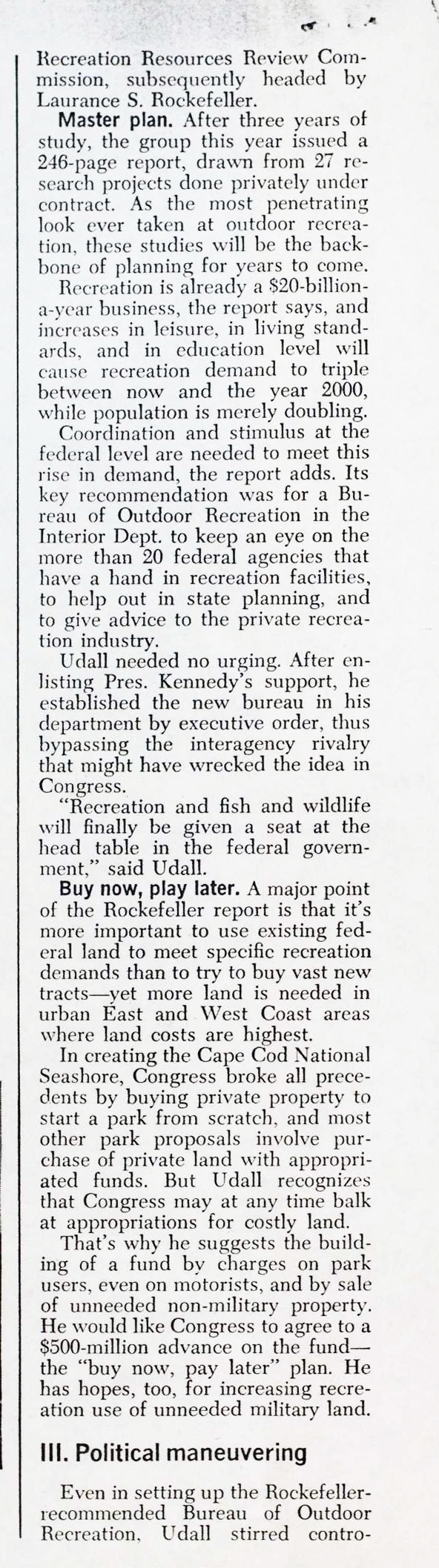 Recreation Resources Review Commission, subsequently headed by Laurance S. Rockefeller.

Master plan. After three years of study, the group this year issued a 246-page report, drawn from 27 research projects done privately under contract. As the most penetrating look ever taken at outdoor recreation, these studies will be the backbone of planning for years to come.

Recreation is already a $20-billion-a-year business, the report says, and increases in leisure, in living standards, and in education level will cause recreation demand to triple between now and the year 2000, while population is merely doubling.

Coordination and stimulus at the federal level are needed to meet this rise in demand, the report adds. Its key recommendation was for a Bureau of Outdoor Recreation in the Interior Dept. to keep an eye on the more than 20 federal agencies that have a hand in recreation facilities, to help out in state planning, and to give advice to the private recreation industry.

Udall needed no urging. After enlisting Pres. Kennedy's support, he established the new bureau in his department by executive order, thus bypassing the interagency rivalry that might have wrecked the idea in Congress.

"Recreation and fish and wildlife will finally be given a seat at the head table in the federal government," said Udall.

Buy now, play later. A major point of the Rockefeller report is that it's more important to use existing federal land to meet specific recreation demands than to try to buy vast new tracts—yet more land is needed in urban East and West Coast areas where land costs are highest.

In creating the Cape Cod National Seashore, Congress broke all precedents by buying private property to start a park from scratch, and most other park proposals involve purchase of private land with appropriated funds. But Udall recognizes that Congress may at any time balk at appropriations for costly land.

That's why he suggests the building of a fund by charges on park users, even on motorists, and by sale of unneeded non-military property. He would like Congress to agree to a $500-million advance on the fund—the "buy now, pay later" plan. He has hopes, too, for increasing recreation use of unneeded military land.

III. Political maneuvering

Even in setting up the Rockefeller-recommended Bureau of Outdoor Recreation, Udall stirred contro-